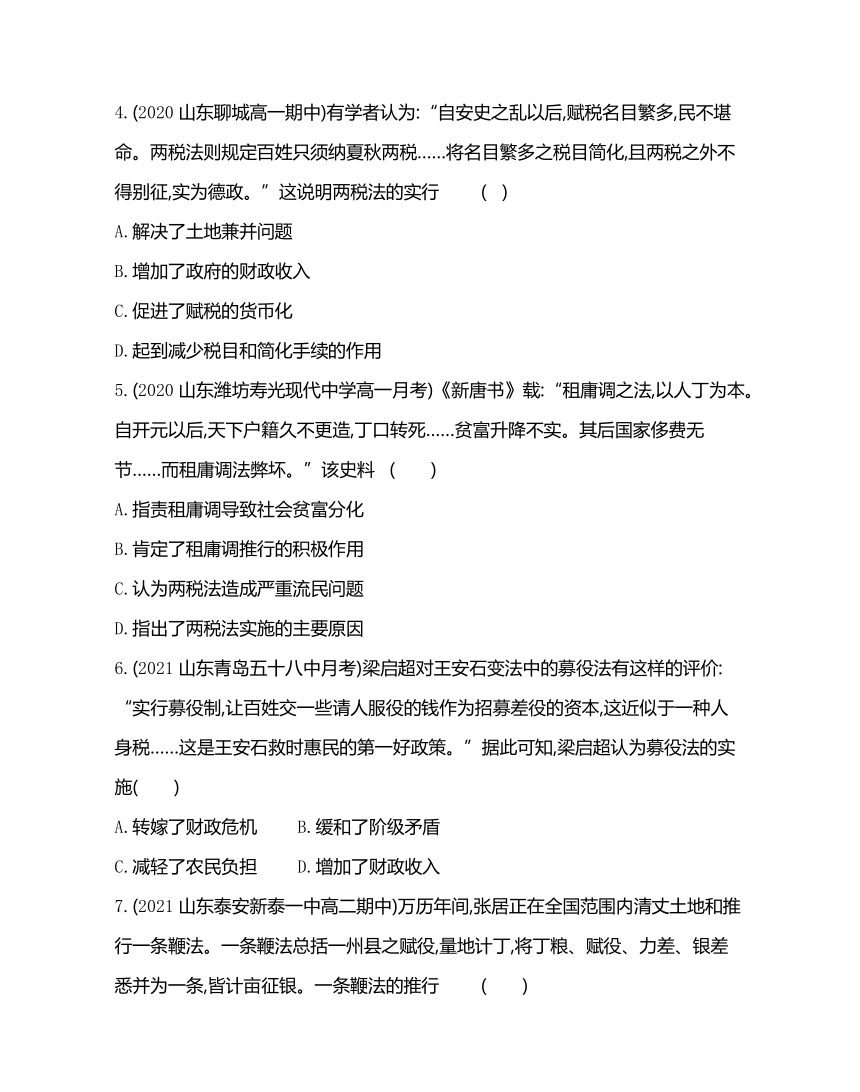 4. (2020 山东聊城高一期中)有学者认为:“自安史之乱以后,赋税名目繁多,民不堪命。两税法则规定百姓只须纳夏秋两税……将名目繁多之税目简化,且两税之外不得别征,实为德政。”这说明两税法的实行　(　)

A. 解决了土地兼并问题

B. 增加了政府的财政收入

C. 促进了赋税的货币化

D. 起到减少税目和简化手续的作用

5. (2020 山东潍坊寿光现代中学高一月考)《新唐书》载:“租庸调之法,以人丁为本。自开元以后,天下户籍久不更造,丁口转死……贫富升降不实。其后国家侈费无节……而租庸调法弊坏。”该史料　(　)

A. 指责租庸调导致社会贫富分化

B. 肯定了租庸调推行的积极作用

C. 认为两税法造成严重流民问题

D. 指出了两税法实施的主要原因

6. (2021 山东青岛五十八中月考)梁启超对王安石变法中的募役法有这样的评价:“实行募役制,让百姓交一些请人服役的钱作为招募差役的资本,这近似于一种人身税……这是王安石救时惠民的第一好政策。”据此可知,梁启超认为募役法的实施(　)

A. 转嫁了财政危机　B. 缓和了阶级矛盾

C. 减轻了农民负担　D. 增加了财政收入

7. (2021 山东泰安新泰一中高二期中)万历年间,张居正在全国范围内清丈土地和推行一条鞭法。一条鞭法总括一州县之赋役,量地计丁,将丁粮、赋役、力差、银差悉并为一条,皆计亩征银。一条鞭法的推行　(　)